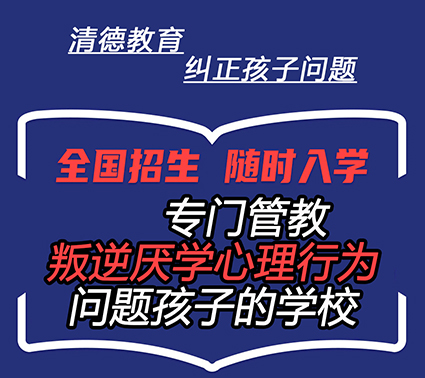 清德教育
纠正孩子问题

全国招生 随时入学
专门管教
叛逆厌学心理行为
问题孩子的学校